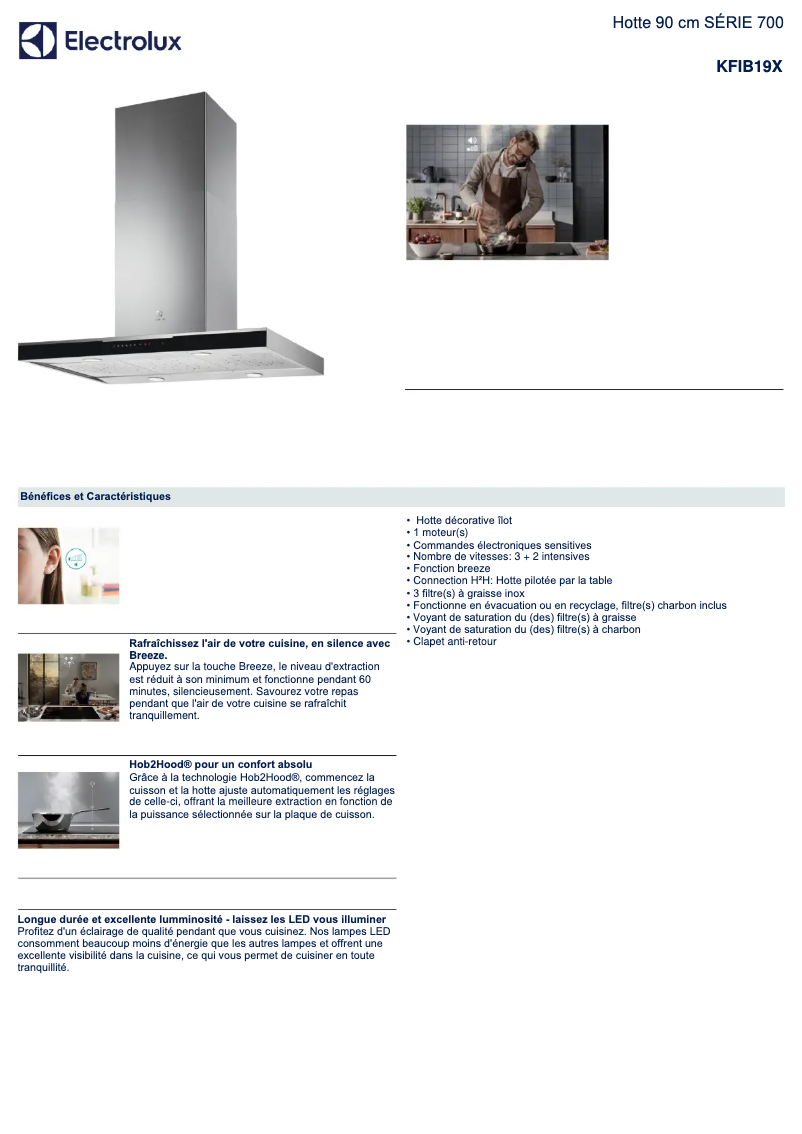 Electrolux

Hotte 90 cm SÉRIE 700

KFIB19X

Bénéfices et Caractéristiques

Rafraîchissez l'air de votre cuisine, en silence avec Breeze.
Appuyez sur la touche Breeze, le niveau d'extraction est réduit à son minimum et fonctionne pendant 60 minutes, silencieusement. Savourez votre repas pendant que l'air de votre cuisine se rafraîchit tranquillement.

Hob2Hood® pour un confort absolu
Grâce à la technologie Hob2Hood®, commencez la cuisson et la hotte ajuste automatiquement les réglages de celle-ci, offrant la meilleure extraction en fonction de la puissance sélectionnée sur la plaque de cuisson.

Longue durée et excellente lumminosité - laissez les LED vous illuminer
Profitez d'un éclairage de qualité pendant que vous cuisinez. Nos lampes LED consomment beaucoup moins d'énergie que les autres lampes et offrent une excellente visibilité dans la cuisine, ce qui vous permet de cuisiner en toute tranquillité.

• Hotte décorative îlot
• 1 moteur(s)
• Commandes électroniques sensitives
• Nombre de vitesses: 3 + 2 intensives
• Fonction breeze
• Connection H²H: Hotte pilotée par la table
• 3 filtre(s) à graisse inox
• Fonctionne en évacuation ou en recyclage, filtre(s) charbon inclus
• Voyant de saturation du (des) filtre(s) à graisse
• Voyant de saturation du (des) filtre(s) à charbon
• Clapet anti-retour